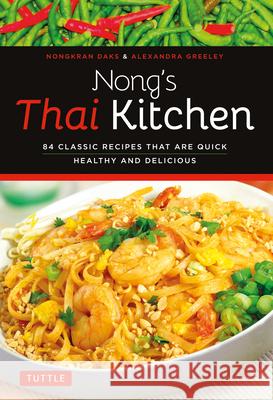 NONGKRAN DAKS & ALEXANDRA GREELEY

Nong's
Thai Kitchen

84 CLASSIC RECIPES THAT ARE QUICK
HEALTHY AND DELICIOUS

TUTTLE

Kraina Książek